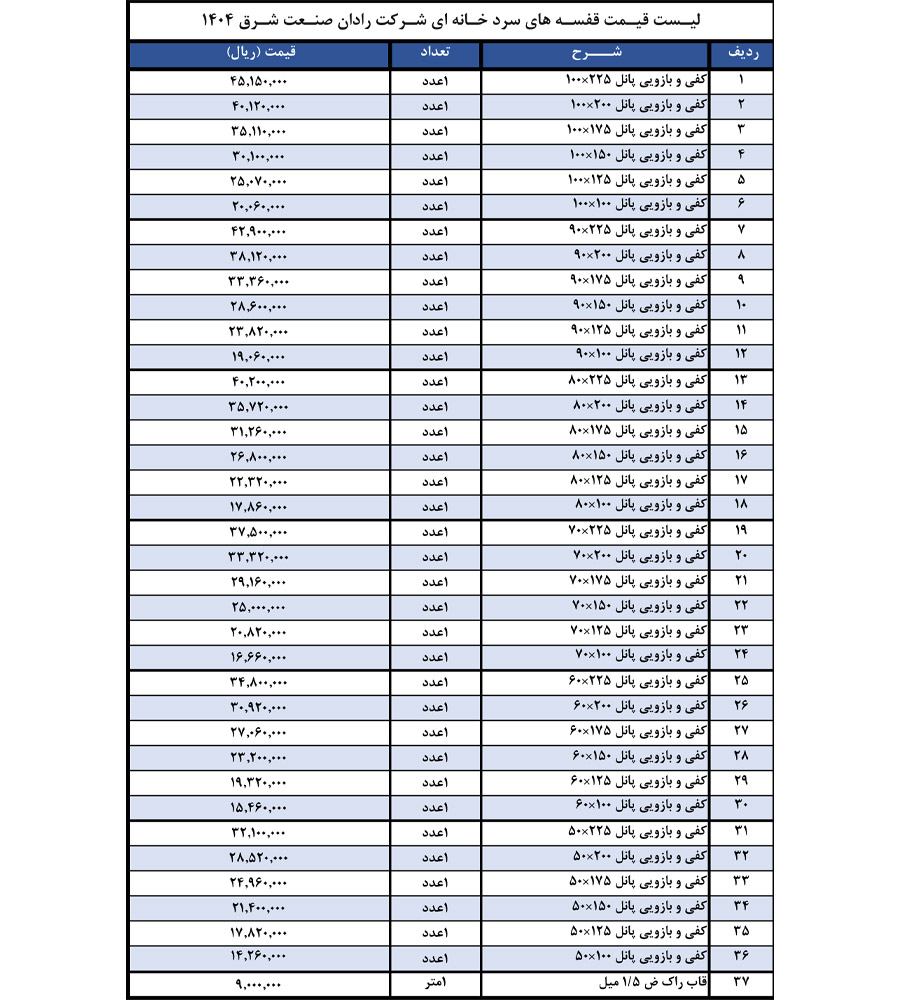 لیست قیمت قفسه های سرد خانه ای شرکت رادان صنعت شرق ۱۴۰۴

| ردیف | شرح | تعداد | قیمت (ریال) |
|---|---|---|---|
| ۱ | کفی و بازویی پانل ۲۲۵×۱۰۰ | ۱عدد | ۴۵,۱۵۰,۰۰۰ |
| ۲ | کفی و بازویی پانل ۲۰۰×۱۰۰ | ۱عدد | ۴۰,۱۲۰,۰۰۰ |
| ۳ | کفی و بازویی پانل ۱۷۵×۱۰۰ | ۱عدد | ۳۵,۱۱۰,۰۰۰ |
| ۴ | کفی و بازویی پانل ۱۵۰×۱۰۰ | ۱عدد | ۳۰,۱۰۰,۰۰۰ |
| ۵ | کفی و بازویی پانل ۱۲۵×۱۰۰ | ۱عدد | ۲۵,۰۷۰,۰۰۰ |
| ۶ | کفی و بازویی پانل ۱۰۰×۱۰۰ | ۱عدد | ۲۰,۰۶۰,۰۰۰ |
| ۷ | کفی و بازویی پانل ۲۲۵×۹۰ | ۱عدد | ۴۲,۹۰۰,۰۰۰ |
| ۸ | کفی و بازویی پانل ۲۰۰×۹۰ | ۱عدد | ۳۸,۱۲۰,۰۰۰ |
| ۹ | کفی و بازویی پانل ۱۷۵×۹۰ | ۱عدد | ۳۳,۳۶۰,۰۰۰ |
| ۱۰ | کفی و بازویی پانل ۱۵۰×۹۰ | ۱عدد | ۲۸,۶۰۰,۰۰۰ |
| ۱۱ | کفی و بازویی پانل ۱۲۵×۹۰ | ۱عدد | ۲۳,۸۲۰,۰۰۰ |
| ۱۲ | کفی و بازویی پانل ۱۰۰×۹۰ | ۱عدد | ۱۹,۰۶۰,۰۰۰ |
| ۱۳ | کفی و بازویی پانل ۲۲۵×۸۰ | ۱عدد | ۴۰,۲۰۰,۰۰۰ |
| ۱۴ | کفی و بازویی پانل ۲۰۰×۸۰ | ۱عدد | ۳۵,۷۲۰,۰۰۰ |
| ۱۵ | کفی و بازویی پانل ۱۷۵×۸۰ | ۱عدد | ۳۱,۲۶۰,۰۰۰ |
| ۱۶ | کفی و بازویی پانل ۱۵۰×۸۰ | ۱عدد | ۲۶,۸۰۰,۰۰۰ |
| ۱۷ | کفی و بازویی پانل ۱۲۵×۸۰ | ۱عدد | ۲۲,۳۲۰,۰۰۰ |
| ۱۸ | کفی و بازویی پانل ۱۰۰×۸۰ | ۱عدد | ۱۷,۸۶۰,۰۰۰ |
| ۱۹ | کفی و بازویی پانل ۲۲۵×۷۰ | ۱عدد | ۳۷,۵۰۰,۰۰۰ |
| ۲۰ | کفی و بازویی پانل ۲۰۰×۷۰ | ۱عدد | ۳۳,۳۲۰,۰۰۰ |
| ۲۱ | کفی و بازویی پانل ۱۷۵×۷۰ | ۱عدد | ۲۹,۱۶۰,۰۰۰ |
| ۲۲ | کفی و بازویی پانل ۱۵۰×۷۰ | ۱عدد | ۲۵,۰۰۰,۰۰۰ |
| ۲۳ | کفی و بازویی پانل ۱۲۵×۷۰ | ۱عدد | ۲۰,۸۲۰,۰۰۰ |
| ۲۴ | کفی و بازویی پانل ۱۰۰×۷۰ | ۱عدد | ۱۶,۶۶۰,۰۰۰ |
| ۲۵ | کفی و بازویی پانل ۲۲۵×۶۰ | ۱عدد | ۳۴,۸۰۰,۰۰۰ |
| ۲۶ | کفی و بازویی پانل ۲۰۰×۶۰ | ۱عدد | ۳۰,۹۲۰,۰۰۰ |
| ۲۷ | کفی و بازویی پانل ۱۷۵×۶۰ | ۱عدد | ۲۷,۰۶۰,۰۰۰ |
| ۲۸ | کفی و بازویی پانل ۱۵۰×۶۰ | ۱عدد | ۲۳,۲۰۰,۰۰۰ |
| ۲۹ | کفی و بازویی پانل ۱۲۵×۶۰ | ۱عدد | ۱۹,۳۲۰,۰۰۰ |
| ۳۰ | کفی و بازویی پانل ۱۰۰×۶۰ | ۱عدد | ۱۵,۴۶۰,۰۰۰ |
| ۳۱ | کفی و بازویی پانل ۲۲۵×۵۰ | ۱عدد | ۳۲,۱۰۰,۰۰۰ |
| ۳۲ | کفی و بازویی پانل ۲۰۰×۵۰ | ۱عدد | ۲۸,۵۲۰,۰۰۰ |
| ۳۳ | کفی و بازویی پانل ۱۷۵×۵۰ | ۱عدد | ۲۴,۹۶۰,۰۰۰ |
| ۳۴ | کفی و بازویی پانل ۱۵۰×۵۰ | ۱عدد | ۲۱,۴۰۰,۰۰۰ |
| ۳۵ | کفی و بازویی پانل ۱۲۵×۵۰ | ۱عدد | ۱۷,۸۲۰,۰۰۰ |
| ۳۶ | کفی و بازویی پانل ۱۰۰×۵۰ | ۱عدد | ۱۴,۲۶۰,۰۰۰ |
| ۳۷ | قاب راک ض ۱/۵ میل | ۱متر | ۹,۰۰۰,۰۰۰ |